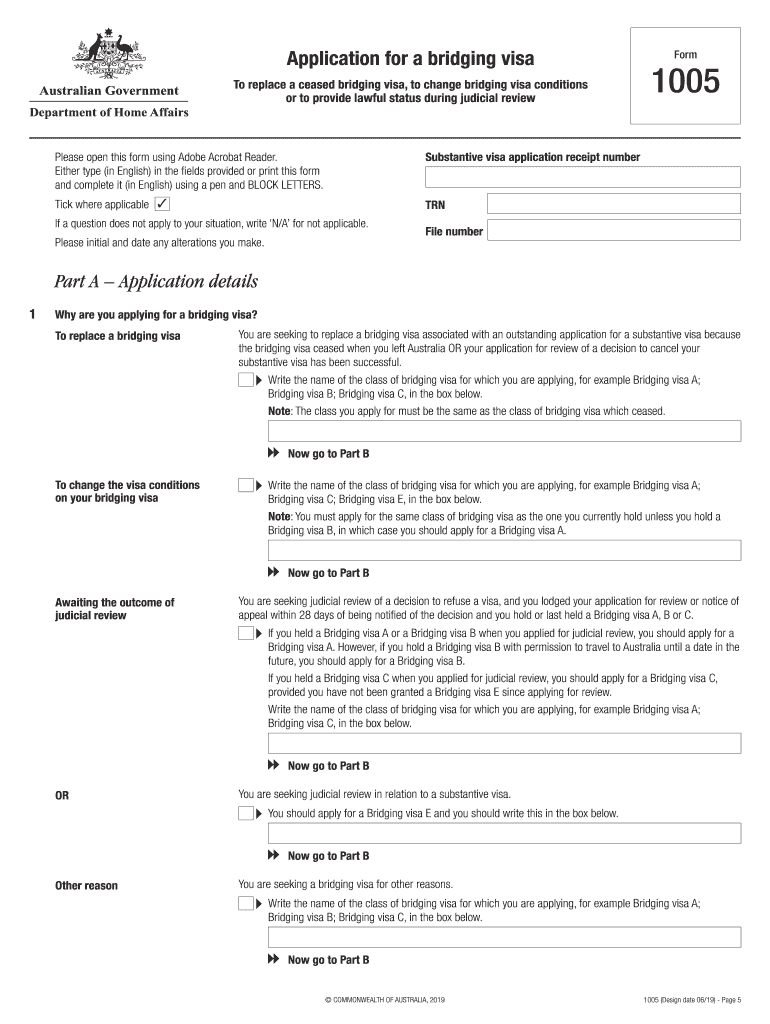 Australian Government

Department of Home Affairs

Application for a bridging visa

To replace a ceased bridging visa, to change bridging visa conditions or to provide lawful status during judicial review

Form

1005

Please open this form using Adobe Acrobat Reader. Either type (in English) in the fields provided or print this form and complete it (in English) using a pen and BLOCK LETTERS.

Tick where applicable ✓

If a question does not apply to your situation, write 'N/A' for not applicable.

Please initial and date any alterations you make.

Substantive visa application receipt number

TRN

File number

Part A – Application details

1 Why are you applying for a bridging visa?

To replace a bridging visa

You are seeking to replace a bridging visa associated with an outstanding application for a substantive visa because the bridging visa ceased when you left Australia OR your application for review of a decision to cancel your substantive visa has been successful.

Write the name of the class of bridging visa for which you are applying, for example Bridging visa A; Bridging visa B; Bridging visa C, in the box below.

Note: The class you apply for must be the same as the class of bridging visa which ceased.

Now go to Part B

To change the visa conditions on your bridging visa

Write the name of the class of bridging visa for which you are applying, for example Bridging visa A; Bridging visa C; Bridging visa E, in the box below.

Note: You must apply for the same class of bridging visa as the one you currently hold unless you hold a Bridging visa B, in which case you should apply for a Bridging visa A.

Now go to Part B

Awaiting the outcome of judicial review

You are seeking judicial review of a decision to refuse a visa, and you lodged your application for review or notice of appeal within 28 days of being notified of the decision and you hold or last held a Bridging visa A, B or C.

If you held a Bridging visa A or a Bridging visa B when you applied for judicial review, you should apply for a Bridging visa A. However, if you hold a Bridging visa B with permission to travel to Australia until a date in the future, you should apply for a Bridging visa B.

If you held a Bridging visa C when you applied for judicial review, you should apply for a Bridging visa C, provided you have not been granted a Bridging visa E since applying for review.

Write the name of the class of bridging visa for which you are applying, for example Bridging visa A; Bridging visa C, in the box below.

Now go to Part B

OR

You are seeking judicial review in relation to a substantive visa.

You should apply for a Bridging visa E and you should write this in the box below.

Now go to Part B

Other reason

You are seeking a bridging visa for other reasons.

Write the name of the class of bridging visa for which you are applying, for example Bridging visa A; Bridging visa B; Bridging visa C, in the box below.

Now go to Part B

© COMMONWEALTH OF AUSTRALIA, 2019

1005 (Design date 06/19) - Page 5